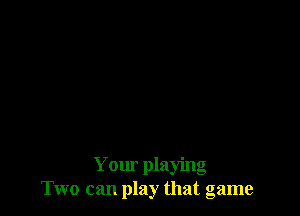 Your playing
Two can play that game